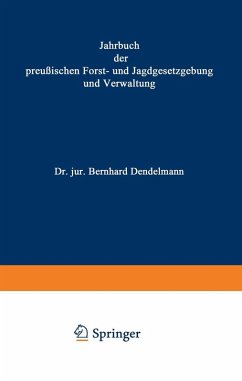 Jahrbuch
der
preußischen Forst- und Jagdgesetzgebung
und Verwaltung

Dr. jur. Bernhard Dendelmann

Springer